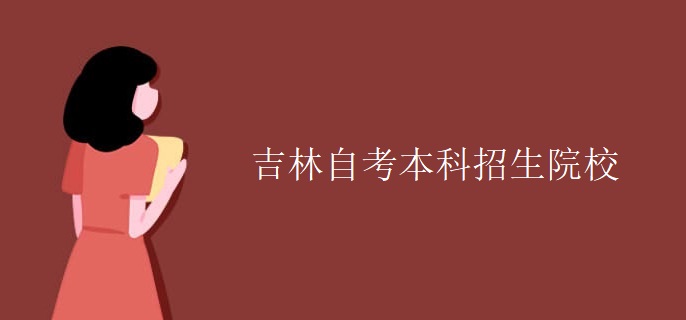 吉林自考本科招生院校